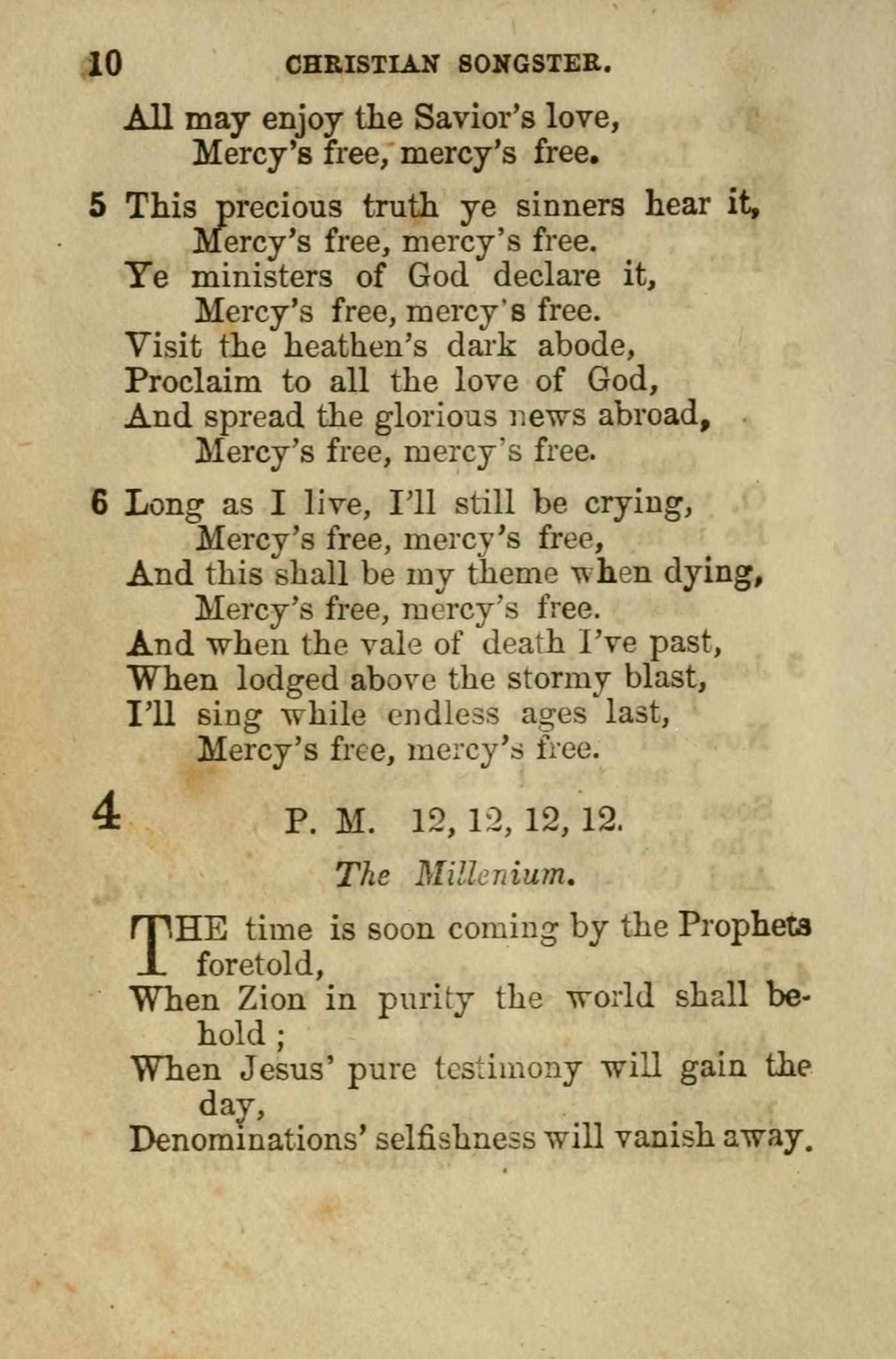 10 CHRISTIAN SONGSTER.

All may enjoy the Savior's love,
Mercy's free, mercy's free.

5 This precious truth ye sinners hear it,
Mercy's free, mercy's free.
Ye ministers of God declare it,
Mercy's free, mercy's free.
Visit the heathen's dark abode,
Proclaim to all the love of God,
And spread the glorious news abroad,
Mercy's free, mercy's free.

6 Long as I live, I'll still be crying,
Mercy's free, mercy's free,
And this shall be my theme when dying,
Mercy's free, mercy's free.
And when the vale of death I've past,
When lodged above the stormy blast,
I'll sing while endless ages last,
Mercy's free, mercy's free.

4 P. M. 12, 12, 12, 12.

The Millenium.

THE time is soon coming by the Prophets foretold,
When Zion in purity the world shall behold;
When Jesus' pure testimony will gain the day,
Denominations' selfishness will vanish away.